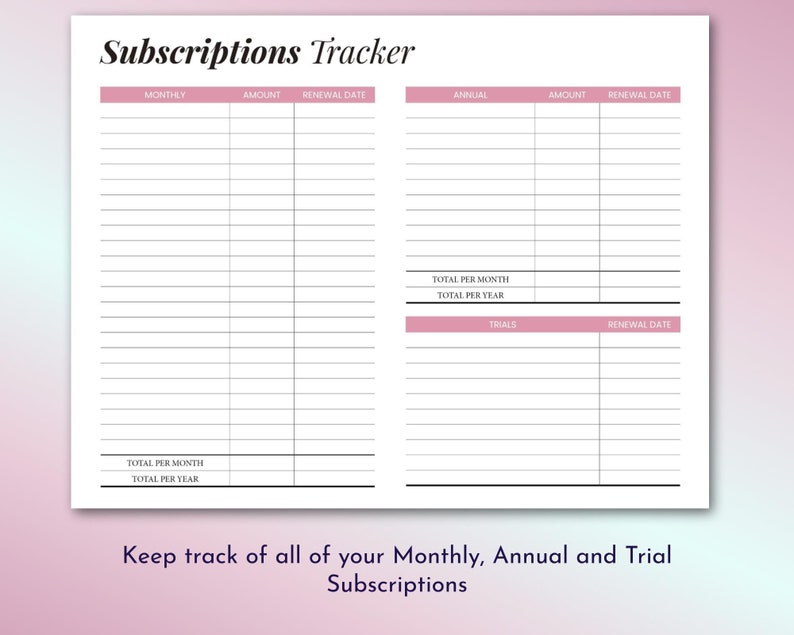 Subscriptions Tracker

| MONTHLY | AMOUNT | RENEWAL DATE |
|---|---|---|
| | | |
| TOTAL PER MONTH | | |
| TOTAL PER YEAR | | |

| ANNUAL | AMOUNT | RENEWAL DATE |
|---|---|---|
| | | |
| TOTAL PER MONTH | | |
| TOTAL PER YEAR | | |

| TRIALS | RENEWAL DATE |
|---|---|
| | |

Keep track of all of your Monthly, Annual and Trial Subscriptions